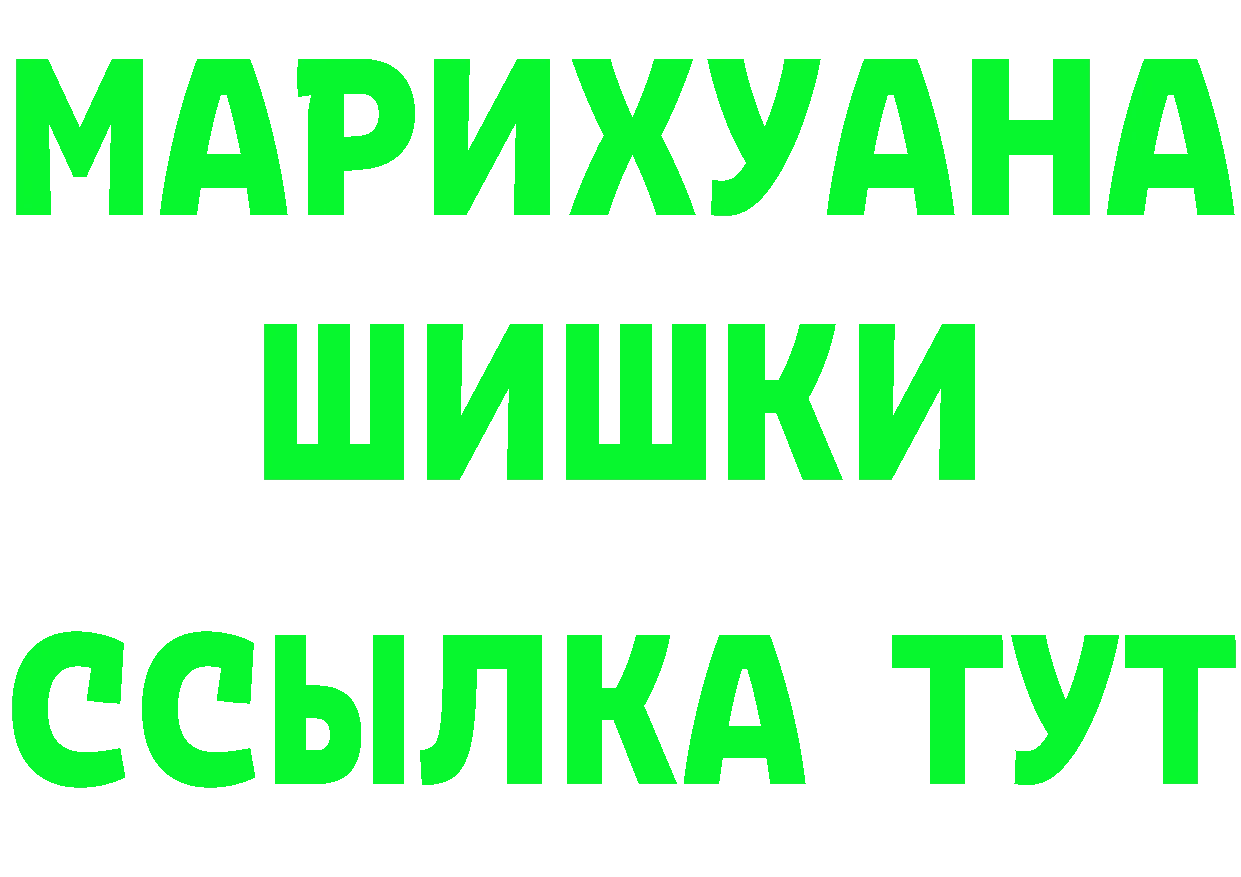 МАРИХУАНА
ШИШКИ
ССЫЛКА ТУТ